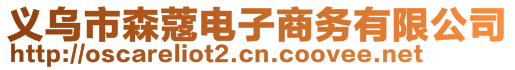 义乌市森蔻电子商务有限公司
http://oscareliot2.cn.coovee.net